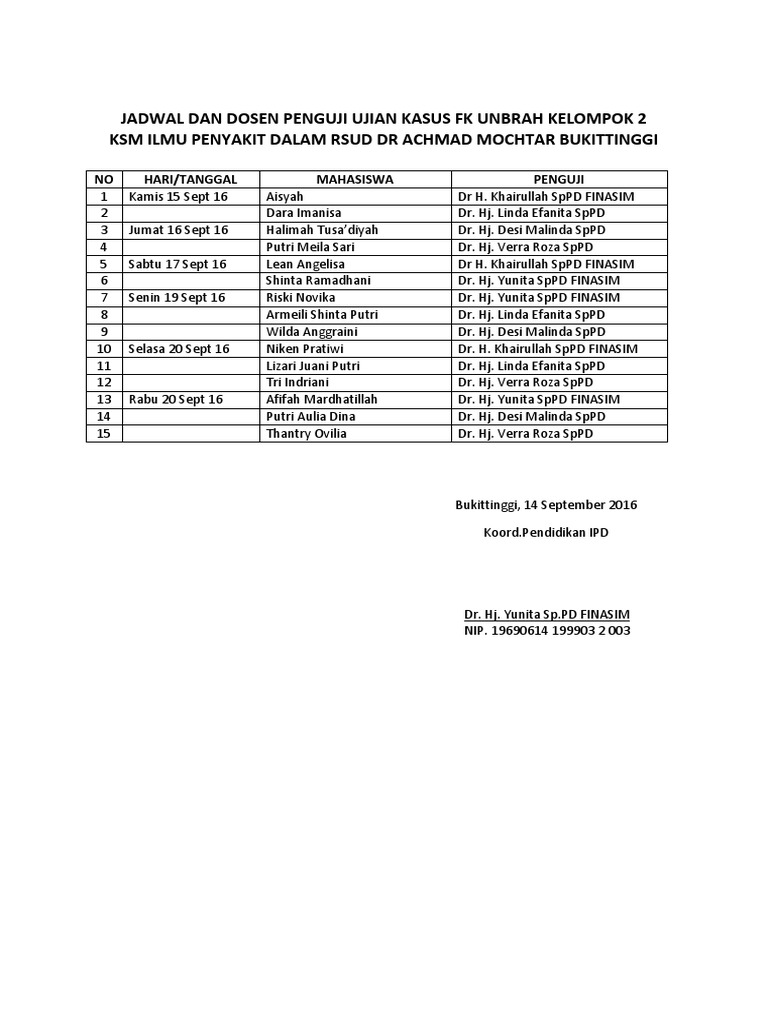 JADWAL DAN DOSEN PENGUJI UJIAN KASUS FK UNBRAH KELOMPOK 2
KSM ILMU PENYAKIT DALAM RSUD DR ACHMAD MOCHTAR BUKITTINGGI

| NO | HARI/TANGGAL | MAHASISWA | PENGUJI |
|---|---|---|---|
| 1 | Kamis 15 Sept 16 | Aisyah | Dr H. Khairullah SpPD FINASIM |
| 2 | | Dara Imanisa | Dr. Hj. Linda Efanita SpPD |
| 3 | Jumat 16 Sept 16 | Halimah Tusa'diyah | Dr. Hj. Desi Malinda SpPD |
| 4 | | Putri Meila Sari | Dr. Hj. Verra Roza SpPD |
| 5 | Sabtu 17 Sept 16 | Lean Angelisa | Dr H. Khairullah SpPD FINASIM |
| 6 | | Shinta Ramadhani | Dr. Hj. Yunita SpPD FINASIM |
| 7 | Senin 19 Sept 16 | Riski Novika | Dr. Hj. Yunita SpPD FINASIM |
| 8 | | Armeili Shinta Putri | Dr. Hj. Linda Efanita SpPD |
| 9 | | Wilda Anggraini | Dr. Hj. Desi Malinda SpPD |
| 10 | Selasa 20 Sept 16 | Niken Pratiwi | Dr. H. Khairullah SpPD FINASIM |
| 11 | | Lizari Juani Putri | Dr. Hj. Linda Efanita SpPD |
| 12 | | Tri Indriani | Dr. Hj. Verra Roza SpPD |
| 13 | Rabu 20 Sept 16 | Afifah Mardhatillah | Dr. Hj. Yunita SpPD FINASIM |
| 14 | | Putri Aulia Dina | Dr. Hj. Desi Malinda SpPD |
| 15 | | Thantry Ovilia | Dr. Hj. Verra Roza SpPD |

Bukittinggi, 14 September 2016

Koord.Pendidikan IPD

Dr. Hj. Yunita Sp.PD FINASIM
NIP. 19690614 199903 2 003